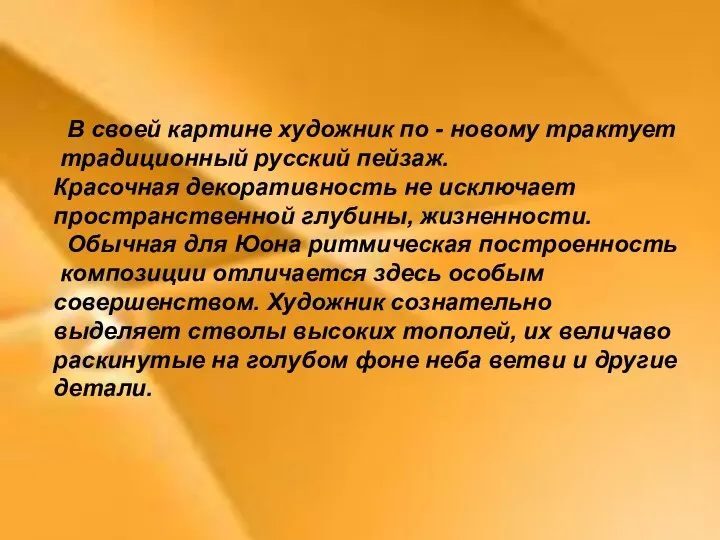 В своей картине художник по - новому трактует традиционный русский пейзаж.
Красочная декоративность не исключает пространственной глубины, жизненности.
Обычная для Юона ритмическая построенность композиции отличается здесь особым совершенством. Художник сознательно выделяет стволы высоких тополей, их величаво раскинутые на голубом фоне неба ветви и другие детали.